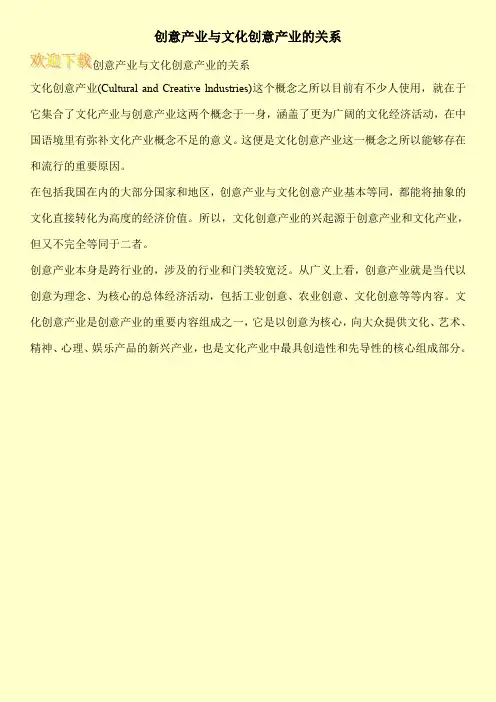 创意产业与文化创意产业的关系

欢迎下载创意产业与文化创意产业的关系

文化创意产业(Cultural and Creative Industries)这个概念之所以目前有不少人使用，就在于它集合了文化产业与创意产业这两个概念于一身，涵盖了更为广阔的文化经济活动，在中国语境里有弥补文化产业概念不足的意义。这便是文化创意产业这一概念之所以能够存在和流行的重要原因。

在包括我国在内的大部分国家和地区，创意产业与文化创意产业基本等同，都能将抽象的文化直接转化为高度的经济价值。所以，文化创意产业的兴起源于创意产业和文化产业，但又不完全等同于二者。

创意产业本身是跨行业的，涉及的行业和门类较宽泛。从广义上看，创意产业就是当代以创意为理念、为核心的总体经济活动，包括工业创意、农业创意、文化创意等等内容。文化创意产业是创意产业的重要内容组成之一，它是以创意为核心，向大众提供文化、艺术、精神、心理、娱乐产品的新兴产业，也是文化产业中最具创造性和先导性的核心组成部分。